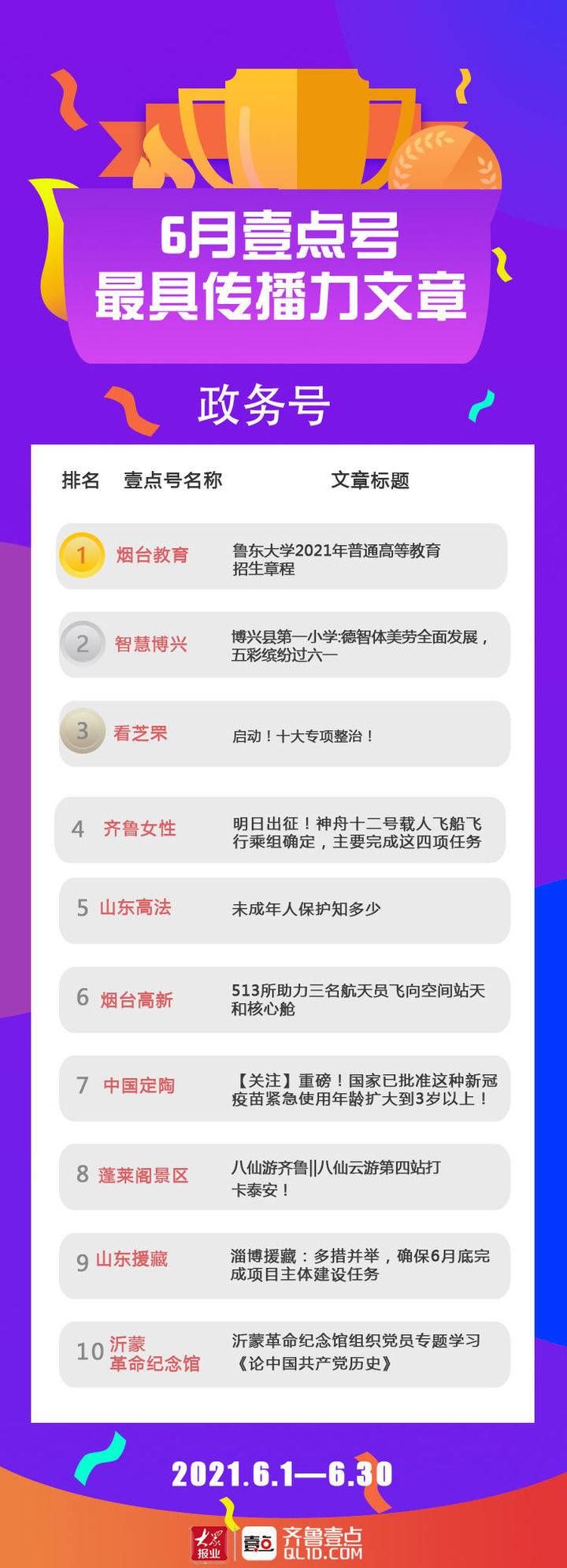 6月壹点号
最具传播力文章

政务号

| 排名 | 壹点号名称 | 文章标题 |
|---|---|---|
| 1 | 烟台教育 | 鲁东大学2021年普通高等教育招生章程 |
| 2 | 智慧博兴 | 博兴县第一小学:德智体美劳全面发展，五彩缤纷过六一 |
| 3 | 看芝罘 | 启动！十大专项整治！ |
| 4 | 齐鲁女性 | 明日出征！神舟十二号载人飞船飞行乘组确定，主要完成这四项任务 |
| 5 | 山东高法 | 未成年人保护知多少 |
| 6 | 烟台高新 | 513所助力三名航天员飞向空间站天和核心舱 |
| 7 | 中国定陶 | 【关注】重磅！国家已批准这种新冠疫苗紧急使用年龄扩大到3岁以上！ |
| 8 | 蓬莱阁景区 | 八仙游齐鲁\|\|八仙云游第四站打卡泰安！ |
| 9 | 山东援藏 | 淄博援藏：多措并举，确保6月底完成项目主体建设任务 |
| 10 | 沂蒙革命纪念馆 | 沂蒙革命纪念馆组织党员专题学习《论中国共产党历史》 |

2021.6.1—6.30

大众报业 壹点 齐鲁壹点 QLID.COM